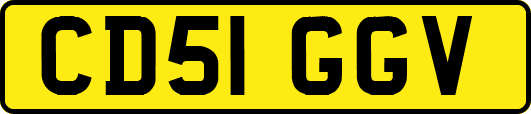 CD51 GGV